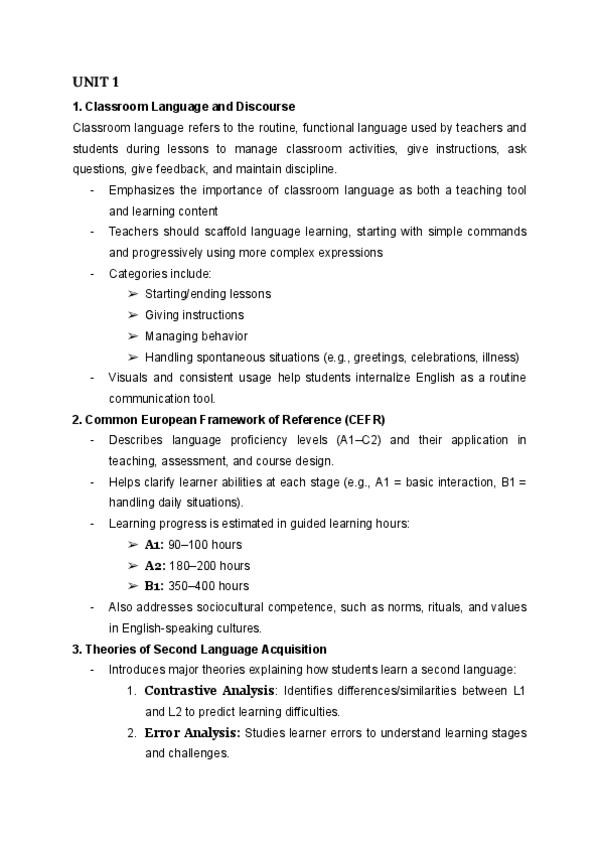 UNIT 1

1. Classroom Language and Discourse

Classroom language refers to the routine, functional language used by teachers and students during lessons to manage classroom activities, give instructions, ask questions, give feedback, and maintain discipline.

- Emphasizes the importance of classroom language as both a teaching tool and learning content
- Teachers should scaffold language learning, starting with simple commands and progressively using more complex expressions
- Categories include:
  ➢ Starting/ending lessons
  ➢ Giving instructions
  ➢ Managing behavior
  ➢ Handling spontaneous situations (e.g., greetings, celebrations, illness)
- Visuals and consistent usage help students internalize English as a routine communication tool.

2. Common European Framework of Reference (CEFR)

- Describes language proficiency levels (A1–C2) and their application in teaching, assessment, and course design.
- Helps clarify learner abilities at each stage (e.g., A1 = basic interaction, B1 = handling daily situations).
- Learning progress is estimated in guided learning hours:
  ➢ A1: 90–100 hours
  ➢ A2: 180–200 hours
  ➢ B1: 350–400 hours
- Also addresses sociocultural competence, such as norms, rituals, and values in English-speaking cultures.

3. Theories of Second Language Acquisition

- Introduces major theories explaining how students learn a second language:
  1. Contrastive Analysis: Identifies differences/similarities between L1 and L2 to predict learning difficulties.
  2. Error Analysis: Studies learner errors to understand learning stages and challenges.